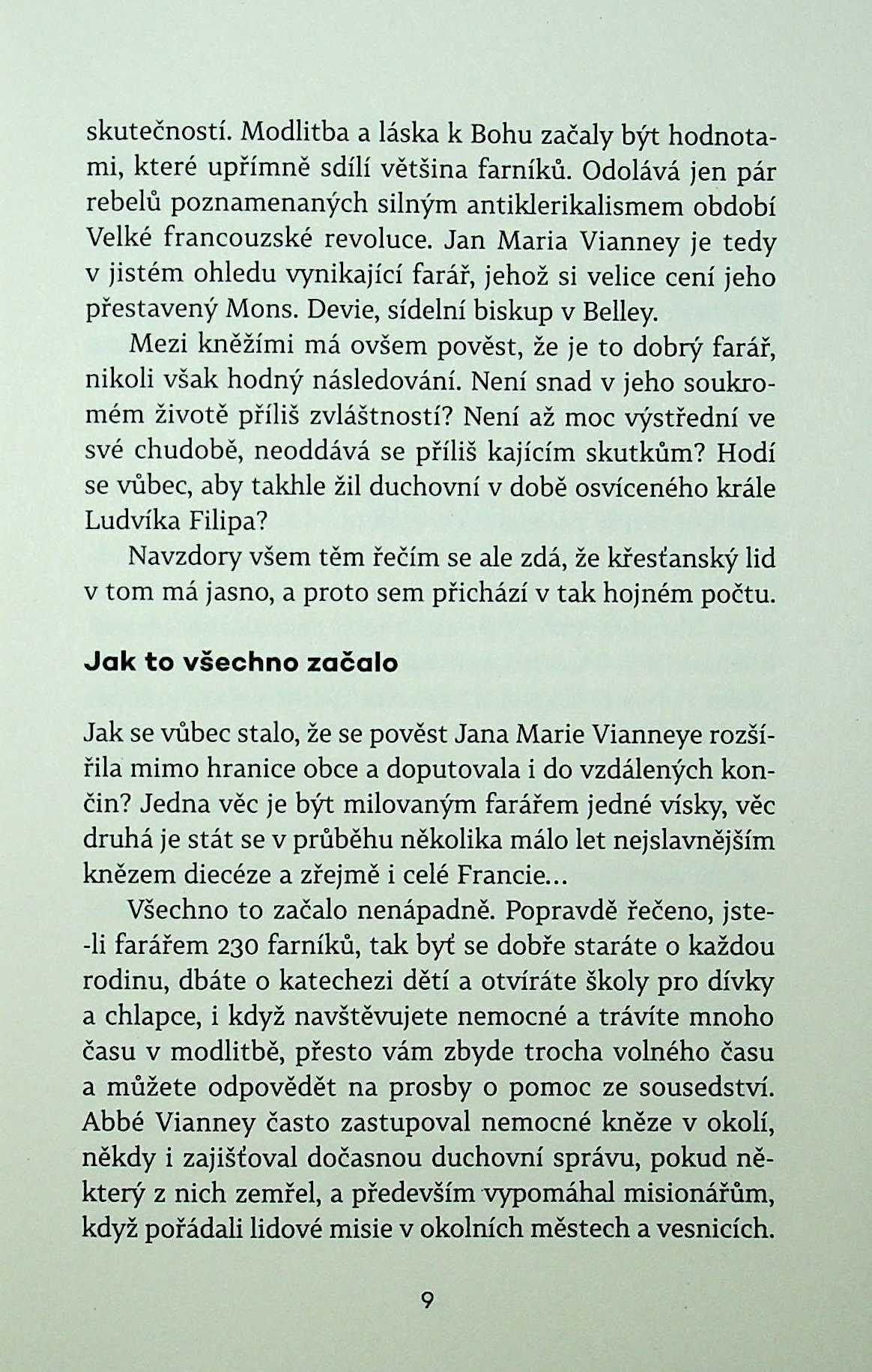 skutečností. Modlitba a láska k Bohu začaly být hodnotami, které upřímně sdílí většina farníků. Odolává jen pár rebelů poznamenaných silným antiklerikalismem období Velké francouzské revoluce. Jan Maria Vianney je tedy v jistém ohledu vynikající farář, jehož si velice cení jeho přestavený Mons. Devie, sídelní biskup v Belley.

Mezi kněžími má ovšem pověst, že je to dobrý farář, nikoli však hodný následování. Není snad v jeho soukromém životě příliš zvláštností? Není až moc výstřední ve své chudobě, neoddává se příliš kajícím skutkům? Hodí se vůbec, aby takhle žil duchovní v době osvíceného krále Ludvíka Filipa?

Navzdory všem těm řečím se ale zdá, že křesťanský lid v tom má jasno, a proto sem přichází v tak hojném počtu.

Jak to všechno začalo

Jak se vůbec stalo, že se pověst Jana Marie Vianneye rozšířila mimo hranice obce a doputovala i do vzdálených končin? Jedna věc je být milovaným farářem jedné vísky, věc druhá je stát se v průběhu několika málo let nejslavnějším knězem diecéze a zřejmě i celé Francie…

Všechno to začalo nenápadně. Popravdě řečeno, jste-li farářem 230 farníků, tak byť se dobře staráte o každou rodinu, dbáte o katechezi dětí a otvíráte školy pro dívky a chlapce, i když navštěvujete nemocné a trávíte mnoho času v modlitbě, přesto vám zbyde trocha volného času a můžete odpovědět na prosby o pomoc ze sousedství. Abbé Vianney často zastupoval nemocné kněze v okolí, někdy i zajišťoval dočasnou duchovní správu, pokud některý z nich zemřel, a především vypomáhal misionářům, když pořádali lidové misie v okolních městech a vesnicích.

9